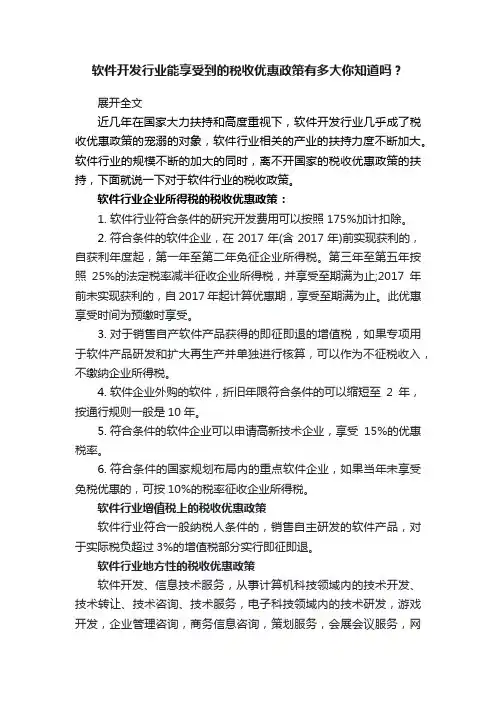 软件开发行业能享受到的税收优惠政策有多大你知道吗？

展开全文

近几年在国家大力扶持和高度重视下，软件开发行业几乎成了税收优惠政策的宠溺的对象，软件行业相关的产业的扶持力度不断加大。软件行业的规模不断的加大的同时，离不开国家的税收优惠政策的扶持，下面就说一下对于软件行业的税收政策。

软件行业企业所得税的税收优惠政策：

1. 软件行业符合条件的研究开发费用可以按照 175%加计扣除。

2. 符合条件的软件企业，在 2017 年(含 2017 年)前实现获利的，自获利年度起，第一年至第二年免征企业所得税。第三年至第五年按照 25%的法定税率减半征收企业所得税，并享受至期满为止;2017 年前未实现获利的，自 2017 年起计算优惠期，享受至期满为止。此优惠享受时间为预缴时享受。

3. 对于销售自产软件产品获得的即征即退的增值税，如果专项用于软件产品研发和扩大再生产并单独进行核算，可以作为不征税收入，不缴纳企业所得税。

4. 软件企业外购的软件，折旧年限符合条件的可以缩短至 2 年，按通行规则一般是 10 年。

5. 符合条件的软件企业可以申请高新技术企业，享受 15%的优惠税率。

6. 符合条件的国家规划布局内的重点软件企业，如果当年未享受免税优惠的，可按 10%的税率征收企业所得税。

软件行业增值税上的税收优惠政策

软件行业符合一般纳税人条件的，销售自主研发的软件产品，对于实际税负超过 3%的增值税部分实行即征即退。

软件行业地方性的税收优惠政策

软件开发、信息技术服务，从事计算机科技领域内的技术开发、技术转让、技术咨询、技术服务，电子科技领域内的技术研发，游戏开发，企业管理咨询，商务信息咨询，策划服务，会展会议服务，网